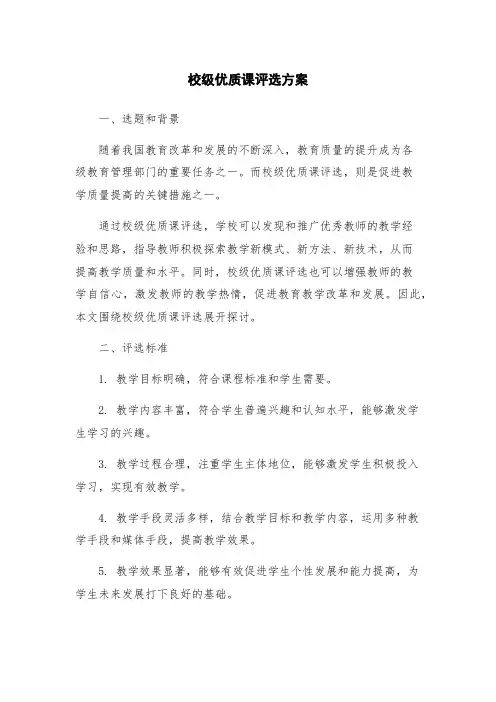 校级优质课评选方案

一、选题和背景

随着我国教育改革和发展的不断深入，教育质量的提升成为各级教育管理部门的重要任务之一。而校级优质课评选，则是促进教学质量提高的关键措施之一。

通过校级优质课评选，学校可以发现和推广优秀教师的教学经验和思路，指导教师积极探索教学新模式、新方法、新技术，从而提高教学质量和水平。同时，校级优质课评选也可以增强教师的教学自信心，激发教师的教学热情，促进教育教学改革和发展。因此，本文围绕校级优质课评选展开探讨。

二、评选标准

1. 教学目标明确，符合课程标准和学生需要。

2. 教学内容丰富，符合学生普遍兴趣和认知水平，能够激发学生学习的兴趣。

3. 教学过程合理，注重学生主体地位，能够激发学生积极投入学习，实现有效教学。

4. 教学手段灵活多样，结合教学目标和教学内容，运用多种教学手段和媒体手段，提高教学效果。

5. 教学效果显著，能够有效促进学生个性发展和能力提高，为学生未来发展打下良好的基础。